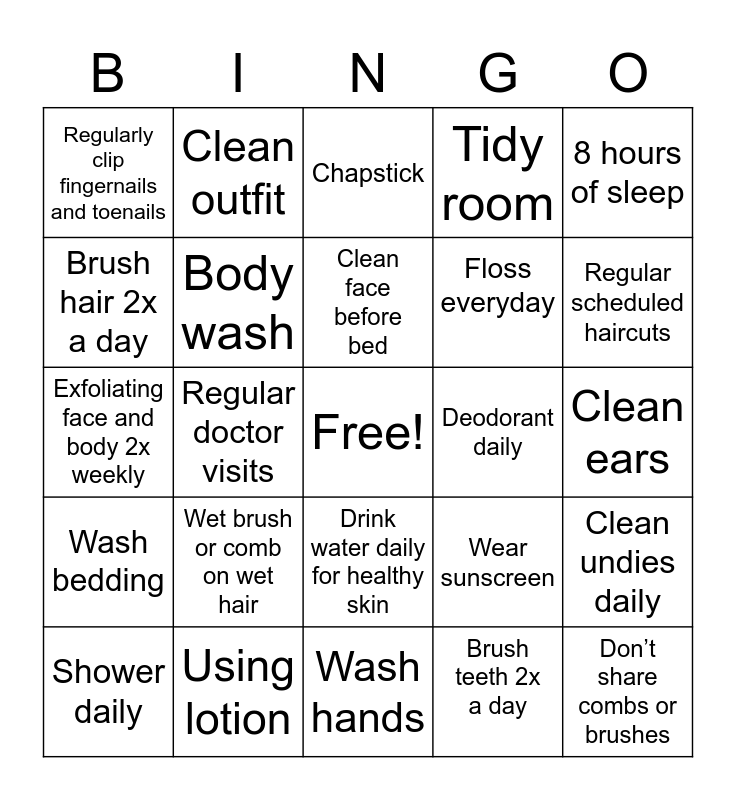 | B | I | N | G | O |
|---|---|---|---|---|
| Regularly clip fingernails and toenails | Clean outfit | Chapstick | Tidy room | 8 hours of sleep |
| Brush hair 2x a day | Body wash | Clean face before bed | Floss everyday | Regular scheduled haircuts |
| Exfoliating face and body 2x weekly | Regular doctor visits | Free! | Deodorant daily | Clean ears |
| Wash bedding | Wet brush or comb on wet hair | Drink water daily for healthy skin | Wear sunscreen | Clean undies daily |
| Shower daily | Using lotion | Wash hands | Brush teeth 2x a day | Don't share combs or brushes |